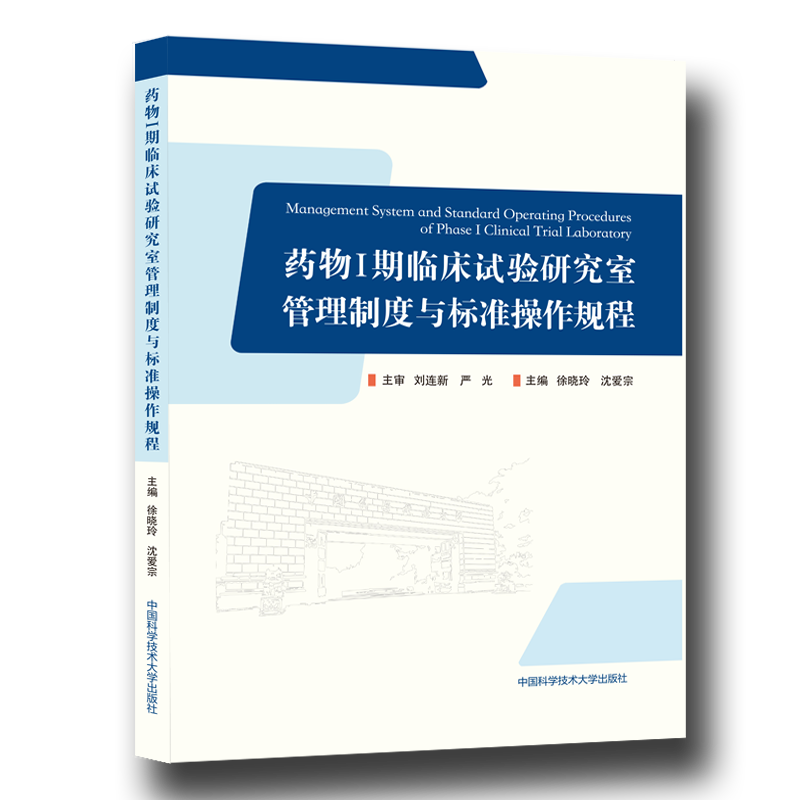 药物I期临床试验研究室管理制度与标准操作规程

主编 徐晓玲 沈爱宗

中国科学技术大学出版社

Management System and Standard Operating Procedures of Phase I Clinical Trial Laboratory

药物I期临床试验研究室
管理制度与标准操作规程

主审 刘连新 严 光 主编 徐晓玲 沈爱宗

中国科学技术大学出版社